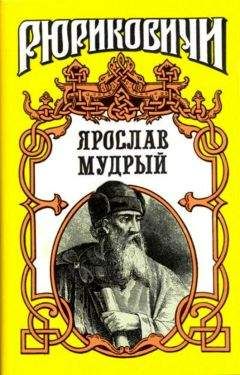 РЮРИКОВИЧИ

ЯРОСЛАВ
МУДРЫЙ